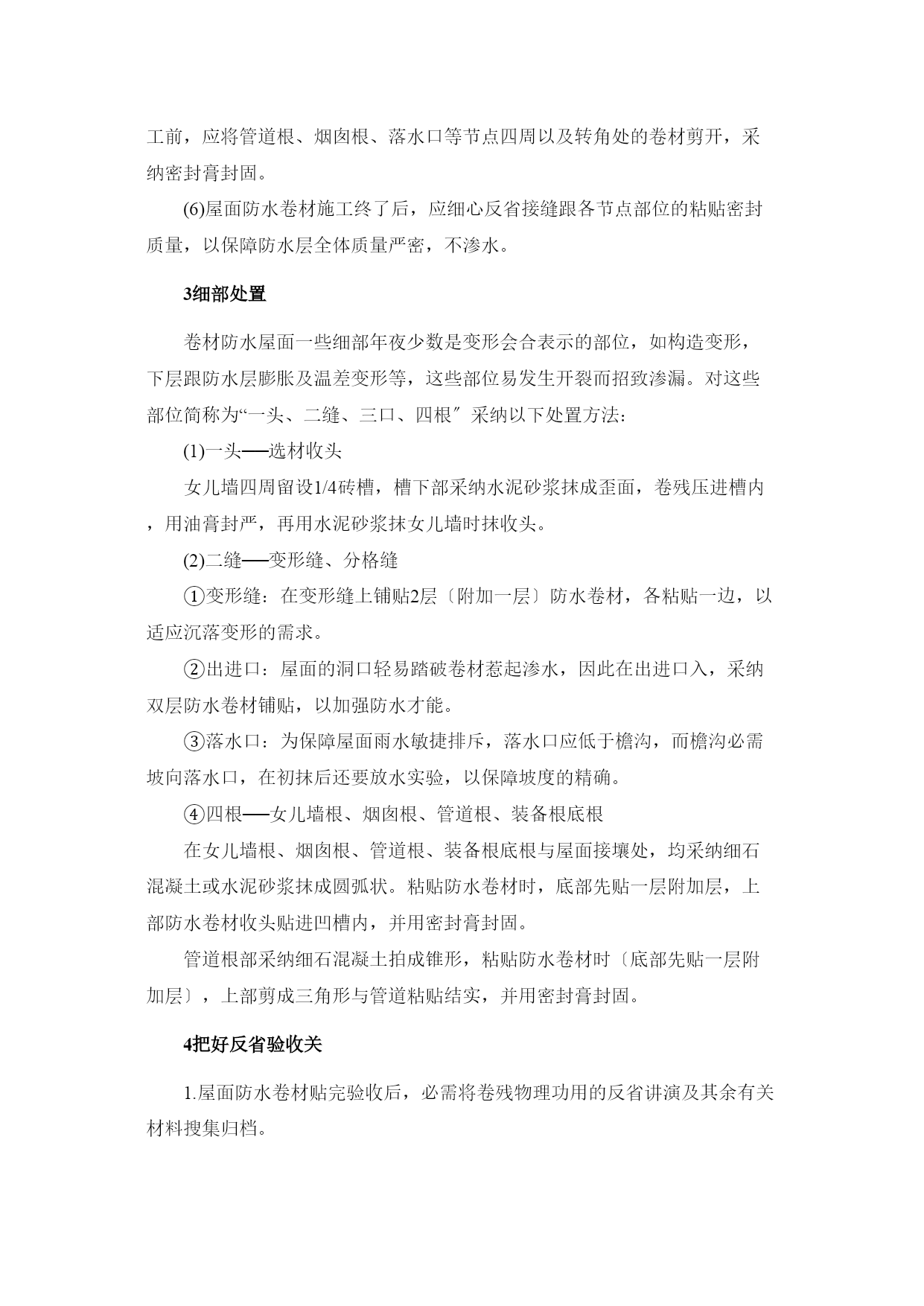 工前，应将管道根、烟囱根、落水口等节点四周以及转角处的卷材剪开，采纳密封膏封固。

(6)屋面防水卷材施工终了后，应细心反省接缝跟各节点部位的粘贴密封质量，以保障防水层全体质量严密，不渗水。

3细部处置

卷材防水屋面一些细部年夜少数是变形会合表示的部位，如构造变形，下层跟防水层膨胀及温差变形等，这些部位易发生开裂而招致渗漏。对这些部位简称为“一头、二缝、三口、四根″采纳以下处置方法:

(1)一头——选材收头

女儿墙四周留设1/4砖槽，槽下部采纳水泥砂浆抹成歪面，卷残压进槽内，用油膏封严，再用水泥砂浆抹女儿墙时抹收头。

(2)二缝——变形缝、分格缝

①变形缝：在变形缝上铺贴2层〔附加一层〕防水卷材，各粘贴一边，以适应沉落变形的需求。

②出进口：屋面的洞口轻易踏破卷材惹起渗水，因此在出进口入，采纳双层防水卷材铺贴，以加强防水才能。

③落水口：为保障屋面雨水敏捷排斥，落水口应低于檐沟，而檐沟必需坡向落水口，在初抹后还要放水实验，以保障坡度的精确。

④四根——女儿墙根、烟囱根、管道根、装备根底根

在女儿墙根、烟囱根、管道根、装备根底根与屋面接壤处，均采纳细石混凝土或水泥砂浆抹成圆弧状。粘贴防水卷材时，底部先贴一层附加层，上部防水卷材收头贴进凹槽内，并用密封膏封固。

管道根部采纳细石混凝土拍成锥形，粘贴防水卷材时〔底部先贴一层附加层〕，上部剪成三角形与管道粘贴结实，并用密封膏封固。

4把好反省验收关

1.屋面防水卷材贴完验收后，必需将卷残物理功用的反省讲演及其余有关材料搜集归档。